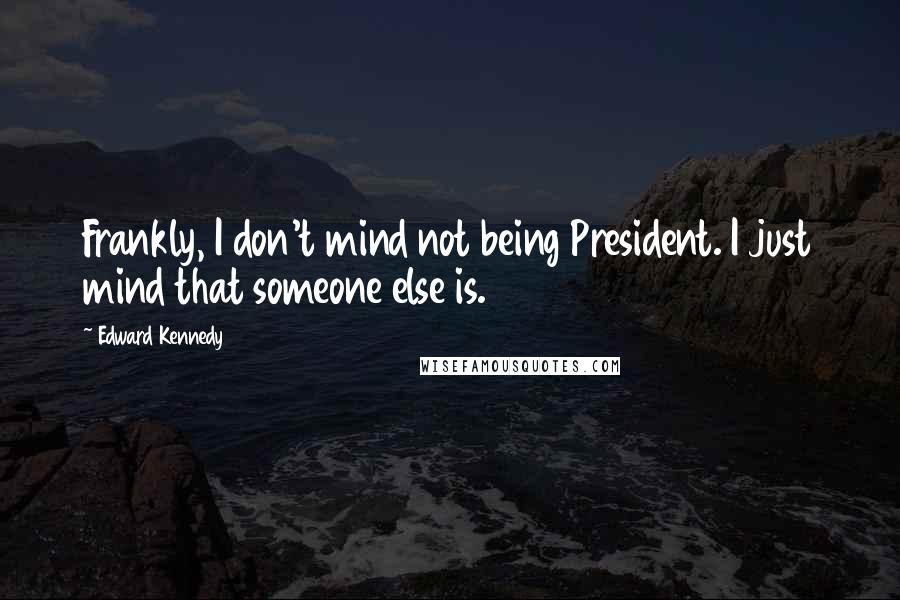 Frankly, I don't mind not being President. I just mind that someone else is.

~ Edward Kennedy

WISEFAMOUSQUOTES.COM